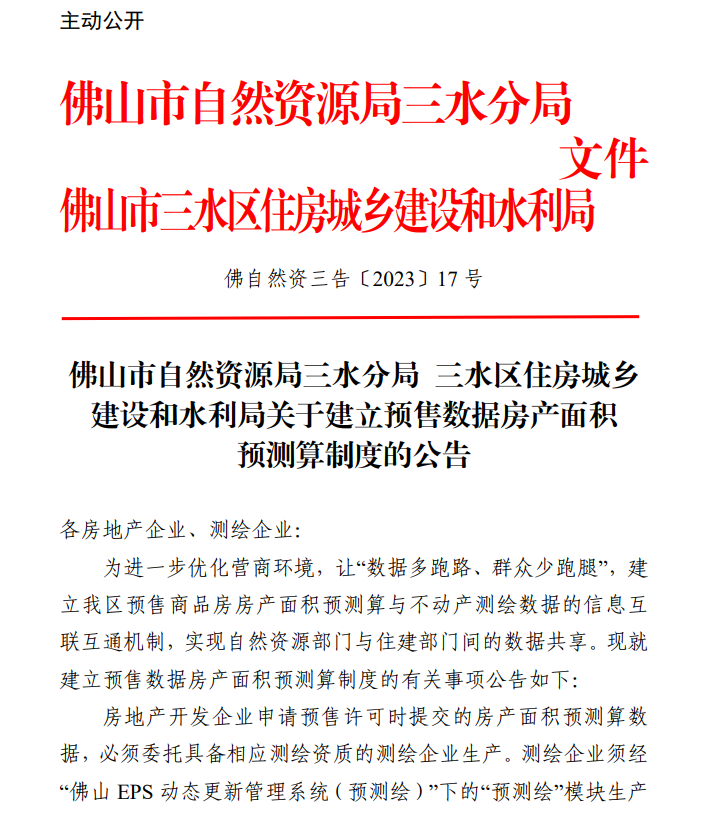 主动公开

佛山市自然资源局三水分局
文件
佛山市三水区住房城乡建设和水利局

佛自然资三告〔2023〕17号

佛山市自然资源局三水分局 三水区住房城乡建设和水利局关于建立预售数据房产面积预测算制度的公告

各房地产企业、测绘企业:

为进一步优化营商环境，让“数据多跑路、群众少跑腿”，建立我区预售商品房房产面积预测算与不动产测绘数据的信息互联互通机制，实现自然资源部门与住建部门间的数据共享。现就建立预售数据房产面积预测算制度的有关事项公告如下:

房地产开发企业申请预售许可时提交的房产面积预测算数据，必须委托具备相应测绘资质的测绘企业生产。测绘企业须经“佛山EPS动态更新管理系统（预测绘）”下的“预测绘”模块生产